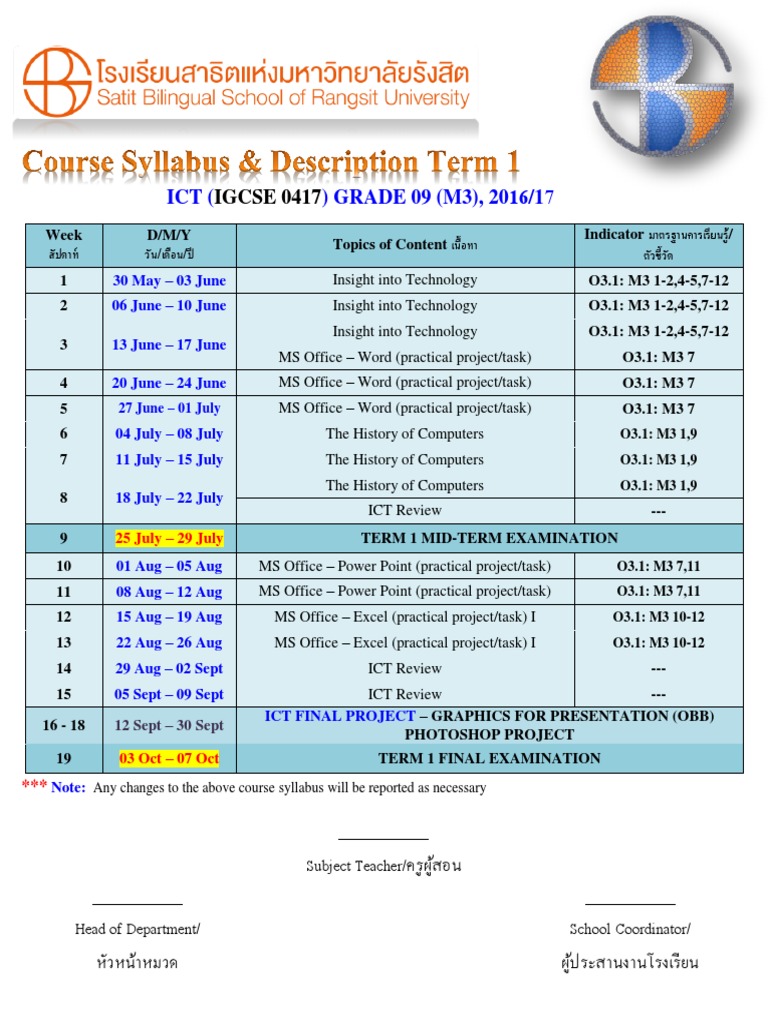 โรงเรียนสาธิตแห่งมหาวิทยาลัยรังสิต
Satit Bilingual School of Rangsit University

Course Syllabus & Description Term 1

ICT (IGCSE 0417) GRADE 09 (M3), 2016/17

| Week สัปดาห์ | D/M/Y วัน/เดือน/ปี | Topics of Content เนื้อหา | Indicator มาตรฐานการเรียนรู้/ตัวชี้วัด |
|---|---|---|---|
| 1 | 30 May – 03 June | Insight into Technology | O3.1: M3 1-2,4-5,7-12 |
| 2 | 06 June – 10 June | Insight into Technology | O3.1: M3 1-2,4-5,7-12 |
| 3 | 13 June – 17 June | Insight into Technology | O3.1: M3 1-2,4-5,7-12 |
| | | MS Office – Word (practical project/task) | O3.1: M3 7 |
| 4 | 20 June – 24 June | MS Office – Word (practical project/task) | O3.1: M3 7 |
| 5 | 27 June – 01 July | MS Office – Word (practical project/task) | O3.1: M3 7 |
| 6 | 04 July – 08 July | The History of Computers | O3.1: M3 1,9 |
| 7 | 11 July – 15 July | The History of Computers | O3.1: M3 1,9 |
| 8 | 18 July – 22 July | The History of Computers | O3.1: M3 1,9 |
| | | ICT Review | --- |
| 9 | 25 July – 29 July | TERM 1 MID-TERM EXAMINATION | |
| 10 | 01 Aug – 05 Aug | MS Office – Power Point (practical project/task) | O3.1: M3 7,11 |
| 11 | 08 Aug – 12 Aug | MS Office – Power Point (practical project/task) | O3.1: M3 7,11 |
| 12 | 15 Aug – 19 Aug | MS Office – Excel (practical project/task) I | O3.1: M3 10-12 |
| 13 | 22 Aug – 26 Aug | MS Office – Excel (practical project/task) I | O3.1: M3 10-12 |
| 14 | 29 Aug – 02 Sept | ICT Review | --- |
| 15 | 05 Sept – 09 Sept | ICT Review | --- |
| 16 - 18 | 12 Sept – 30 Sept | ICT FINAL PROJECT – GRAPHICS FOR PRESENTATION (OBB) PHOTOSHOP PROJECT | |
| 19 | 03 Oct – 07 Oct | TERM 1 FINAL EXAMINATION | |

*** Note: Any changes to the above course syllabus will be reported as necessary

Subject Teacher/ครูผู้สอน

Head of Department/
หัวหน้าหมวด

School Coordinator/
ผู้ประสานงานโรงเรียน